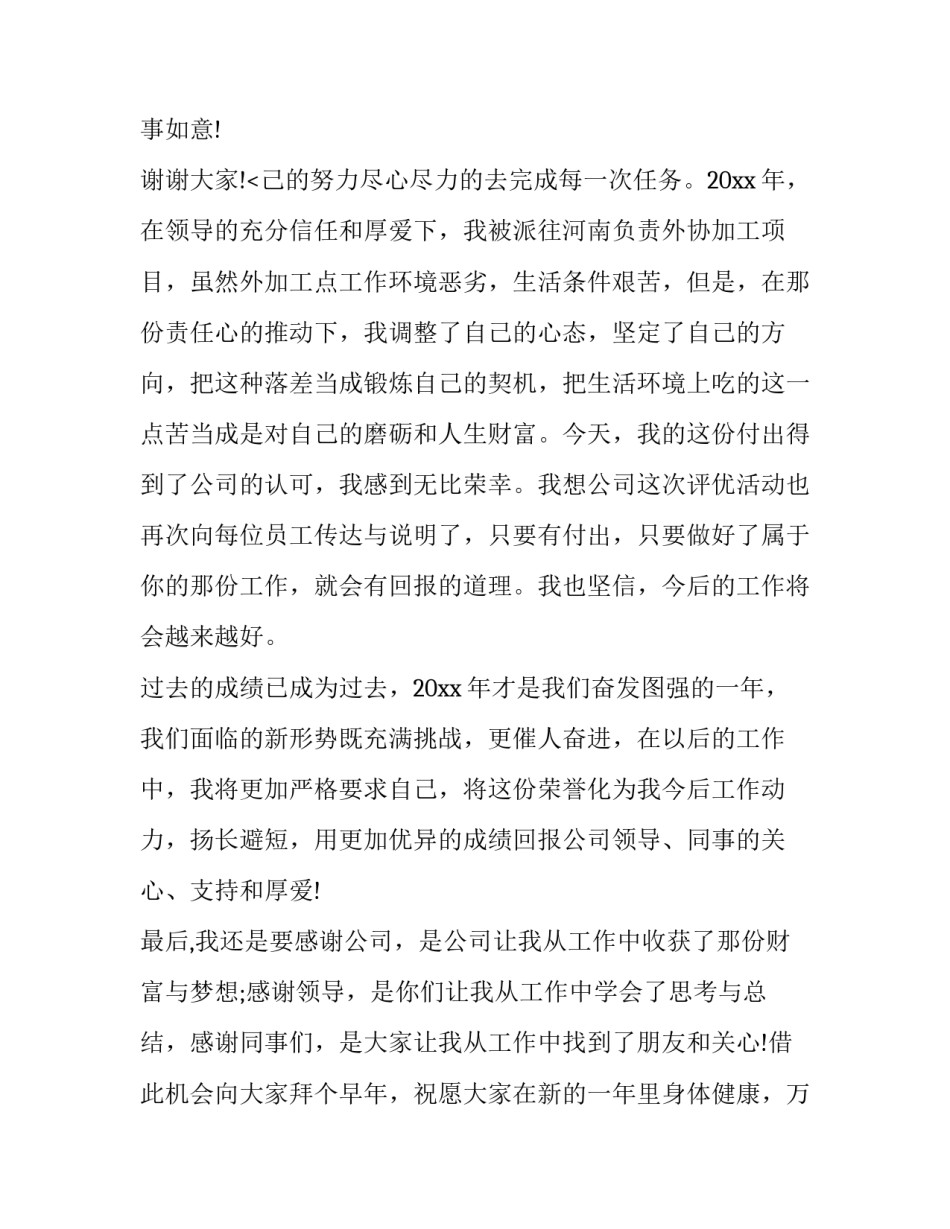 事如意!

谢谢大家!<己的努力尽心尽力的去完成每一次任务。20xx 年，在领导的充分信任和厚爱下，我被派往河南负责外协加工项目，虽然外加工点工作环境恶劣，生活条件艰苦，但是，在那份责任心的推动下，我调整了自己的心态，坚定了自己的方向，把这种落差当成锻炼自己的契机，把生活环境上吃的这一点苦当成是对自己的磨砺和人生财富。今天，我的这份付出得到了公司的认可，我感到无比荣幸。我想公司这次评优活动也再次向每位员工传达与说明了，只要有付出，只要做好了属于你的那份工作，就会有回报的道理。我也坚信，今后的工作将会越来越好。

过去的成绩已成为过去，20xx 年才是我们奋发图强的一年，我们面临的新形势既充满挑战，更催人奋进，在以后的工作中，我将更加严格要求自己，将这份荣誉化为我今后工作动力，扬长避短，用更加优异的成绩回报公司领导、同事的关心、支持和厚爱!

最后,我还是要感谢公司，是公司让我从工作中收获了那份财富与梦想;感谢领导，是你们让我从工作中学会了思考与总结，感谢同事们，是大家让我从工作中找到了朋友和关心!借此机会向大家拜个早年，祝愿大家在新的一年里身体健康，万